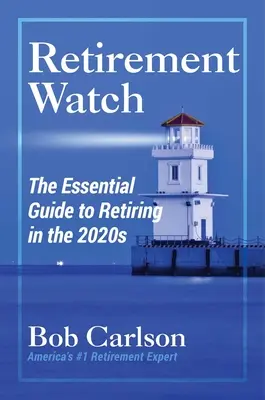 Retirement Watch

The Essential Guide to Retiring in the 2020s

Bob Carlson
America's #1 Retirement Expert